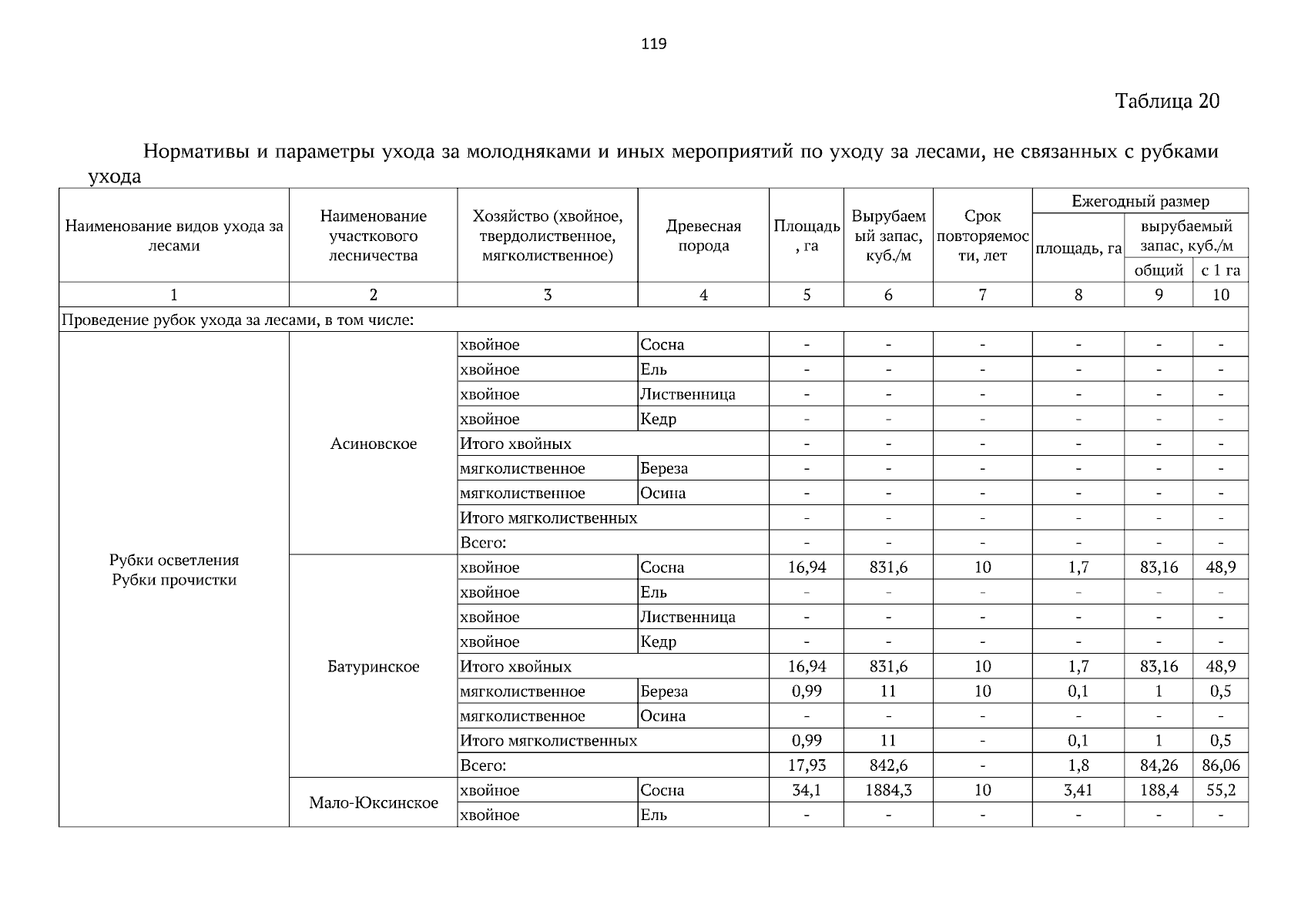 119

Таблица 20

Нормативы и параметры ухода за молодняками и иных мероприятий по уходу за лесами, не связанных с рубками ухода

| Наименование видов ухода за лесами | Наименование участкового лесничества | Хозяйство (хвойное, твердолиственное, мягколиственное) | Древесная порода | Площадь, га | Вырубаемый запас, куб./м | Срок повторяемости, лет | Ежегодный размер площадь, га | Ежегодный размер вырубаемый запас, куб./м общий | Ежегодный размер вырубаемый запас, куб./м с 1 га |
|---|---|---|---|---|---|---|---|---|---|
| 1 | 2 | 3 | 4 | 5 | 6 | 7 | 8 | 9 | 10 |
| Проведение рубок ухода за лесами, в том числе: | | | | | | | | | |
| Рубки осветления Рубки прочистки | Асиновское | хвойное | Сосна | - | - | - | - | - | - |
| | | хвойное | Ель | - | - | - | - | - | - |
| | | хвойное | Лиственница | - | - | - | - | - | - |
| | | хвойное | Кедр | - | - | - | - | - | - |
| | | Итого хвойных | | - | - | - | - | - | - |
| | | мягколиственное | Береза | - | - | - | - | - | - |
| | | мягколиственное | Осина | - | - | - | - | - | - |
| | | Итого мягколиственных | | - | - | - | - | - | - |
| | | Всего: | | - | - | - | - | - | - |
| | Батуринское | хвойное | Сосна | 16,94 | 831,6 | 10 | 1,7 | 83,16 | 48,9 |
| | | хвойное | Ель | - | - | - | - | - | - |
| | | хвойное | Лиственница | - | - | - | - | - | - |
| | | хвойное | Кедр | - | - | - | - | - | - |
| | | Итого хвойных | | 16,94 | 831,6 | 10 | 1,7 | 83,16 | 48,9 |
| | | мягколиственное | Береза | 0,99 | 11 | 10 | 0,1 | 1 | 0,5 |
| | | мягколиственное | Осина | - | - | - | - | - | - |
| | | Итого мягколиственных | | 0,99 | 11 | - | 0,1 | 1 | 0,5 |
| | | Всего: | | 17,93 | 842,6 | - | 1,8 | 84,26 | 86,06 |
| | Мало-Юксинское | хвойное | Сосна | 34,1 | 1884,3 | 10 | 3,41 | 188,4 | 55,2 |
| | | хвойное | Ель | - | - | - | - | - | - |